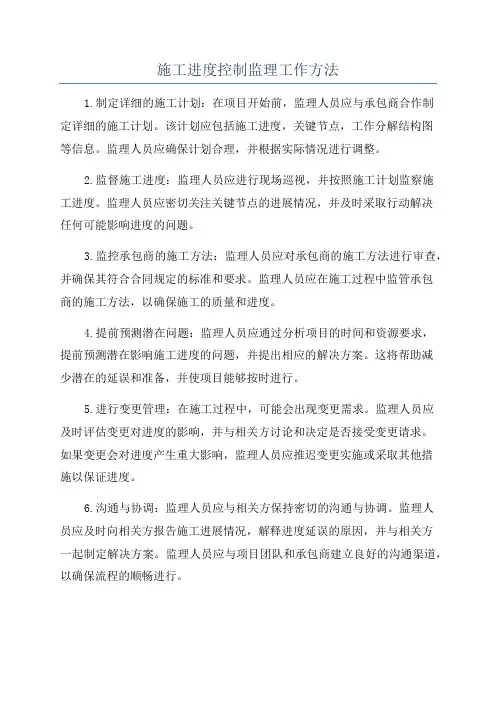 施工进度控制监理工作方法

1.制定详细的施工计划：在项目开始前，监理人员应与承包商合作制定详细的施工计划。该计划应包括施工进度，关键节点，工作分解结构图等信息。监理人员应确保计划合理，并根据实际情况进行调整。

2.监督施工进度：监理人员应进行现场巡视，并按照施工计划监察施工进度。监理人员应密切关注关键节点的进展情况，并及时采取行动解决任何可能影响进度的问题。

3.监控承包商的施工方法：监理人员应对承包商的施工方法进行审查，并确保其符合合同规定的标准和要求。监理人员应在施工过程中监管承包商的施工方法，以确保施工的质量和进度。

4.提前预测潜在问题：监理人员应通过分析项目的时间和资源要求，提前预测潜在影响施工进度的问题，并提出相应的解决方案。这将帮助减少潜在的延误和准备，并使项目能够按时进行。

5.进行变更管理：在施工过程中，可能会出现变更需求。监理人员应及时评估变更对进度的影响，并与相关方讨论和决定是否接受变更请求。如果变更会对进度产生重大影响，监理人员应推迟变更实施或采取其他措施以保证进度。

6.沟通与协调：监理人员应与相关方保持密切的沟通与协调。监理人员应及时向相关方报告施工进展情况，解释进度延误的原因，并与相关方一起制定解决方案。监理人员应与项目团队和承包商建立良好的沟通渠道，以确保流程的顺畅进行。